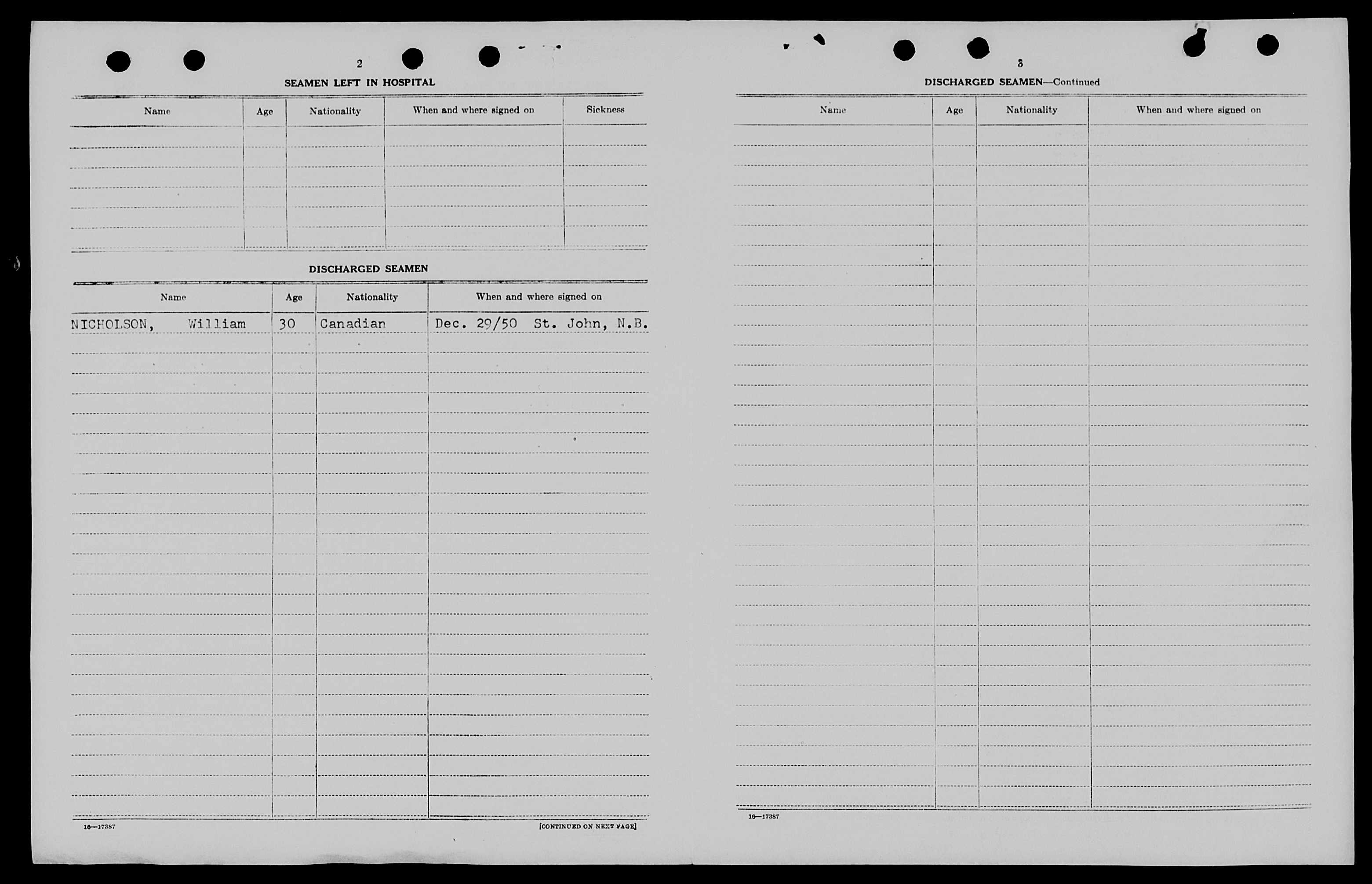 2

SEAMEN LEFT IN HOSPITAL

| Name | Age | Nationality | When and where signed on | Sickness |
|---|---|---|---|---|
| | | | | |

DISCHARGED SEAMEN

| Name | Age | Nationality | When and where signed on |
|---|---|---|---|
| NICHOLSON, William | 30 | Canadian | Dec. 29/50 St. John, N.B. |

16—17387

[CONTINUED ON NEXT PAGE]

3

DISCHARGED SEAMEN—Continued

| Name | Age | Nationality | When and where signed on |
|---|---|---|---|
| | | | |

16—17387